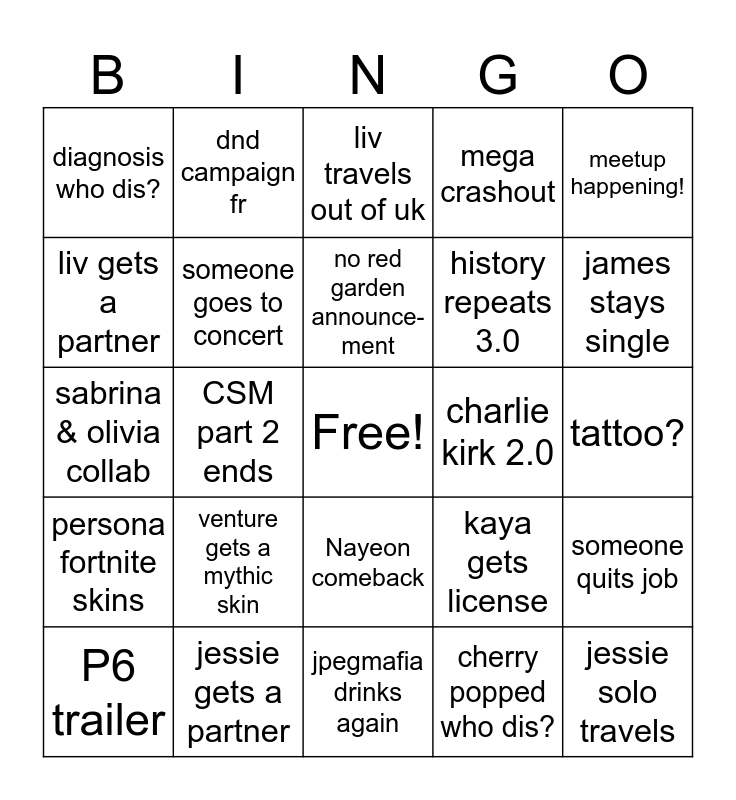 | B | I | N | G | O |
|---|---|---|---|---|
| diagnosis who dis? | dnd campaign fr | liv travels out of uk | mega crashout | meetup happening! |
| liv gets a partner | someone goes to concert | no red garden announcement | history repeats 3.0 | james stays single |
| sabrina & olivia collab | CSM part 2 ends | Free! | charlie kirk 2.0 | tattoo? |
| persona fortnite skins | venture gets a mythic skin | Nayeon comeback | kaya gets license | someone quits job |
| P6 trailer | jessie gets a partner | jpegmafia drinks again | cherry popped who dis? | jessie solo travels |